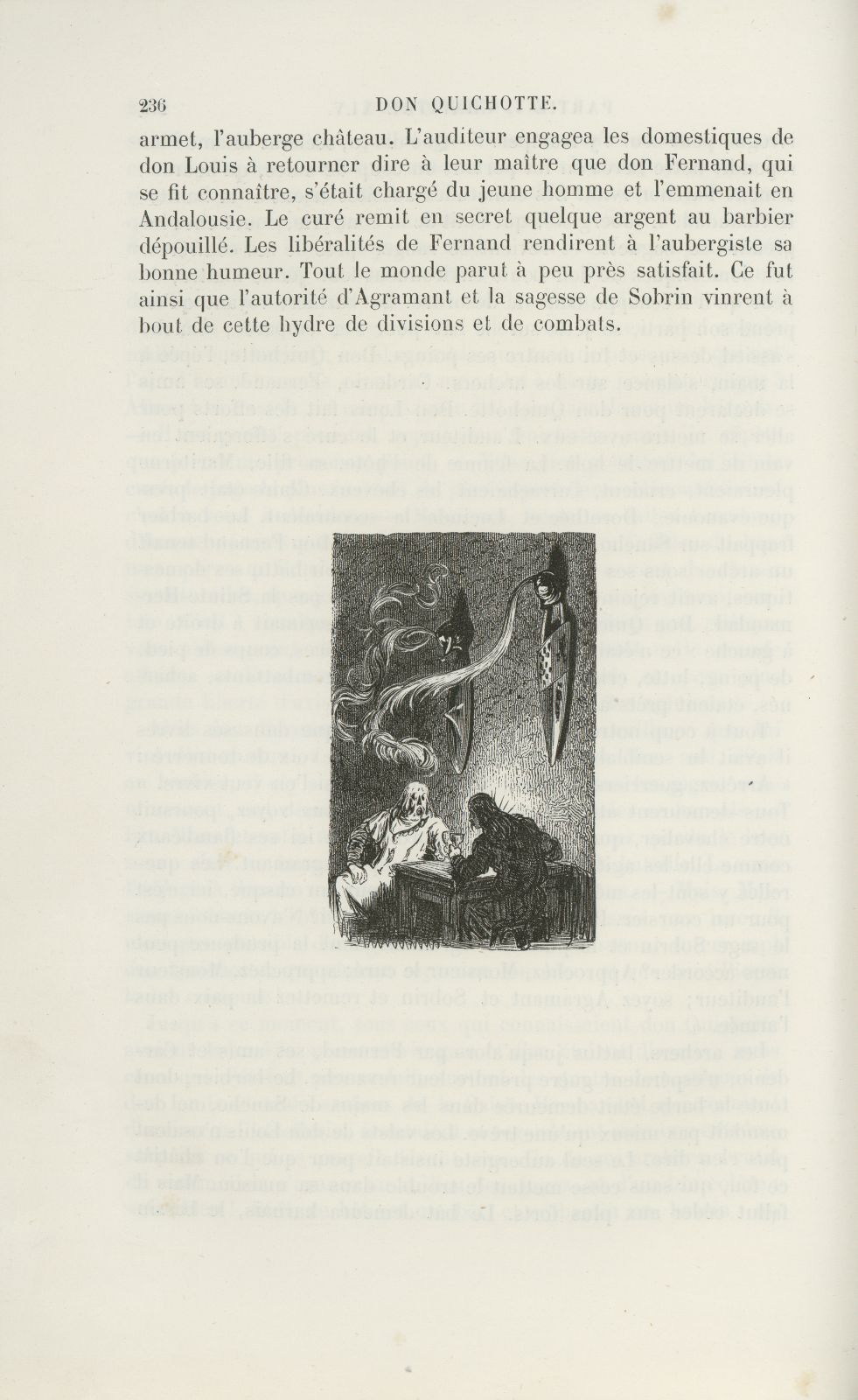 236 DON QUICHOTTE.

armet, l'auberge château. L'auditeur engagea les domestiques de don Louis à retourner dire à leur maître que don Fernand, qui se fit connaître, s'était chargé du jeune homme et l'emmenait en Andalousie. Le curé remit en secret quelque argent au barbier dépouillé. Les libéralités de Fernand rendirent à l'aubergiste sa bonne humeur. Tout le monde parut à peu près satisfait. Ce fut ainsi que l'autorité d'Agramant et la sagesse de Sobrin vinrent à bout de cette hydre de divisions et de combats.